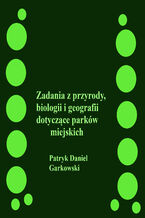 Zadania z przyrody, biologii i geografii dotyczące parków miejskich

Patryk Daniel Garkowski